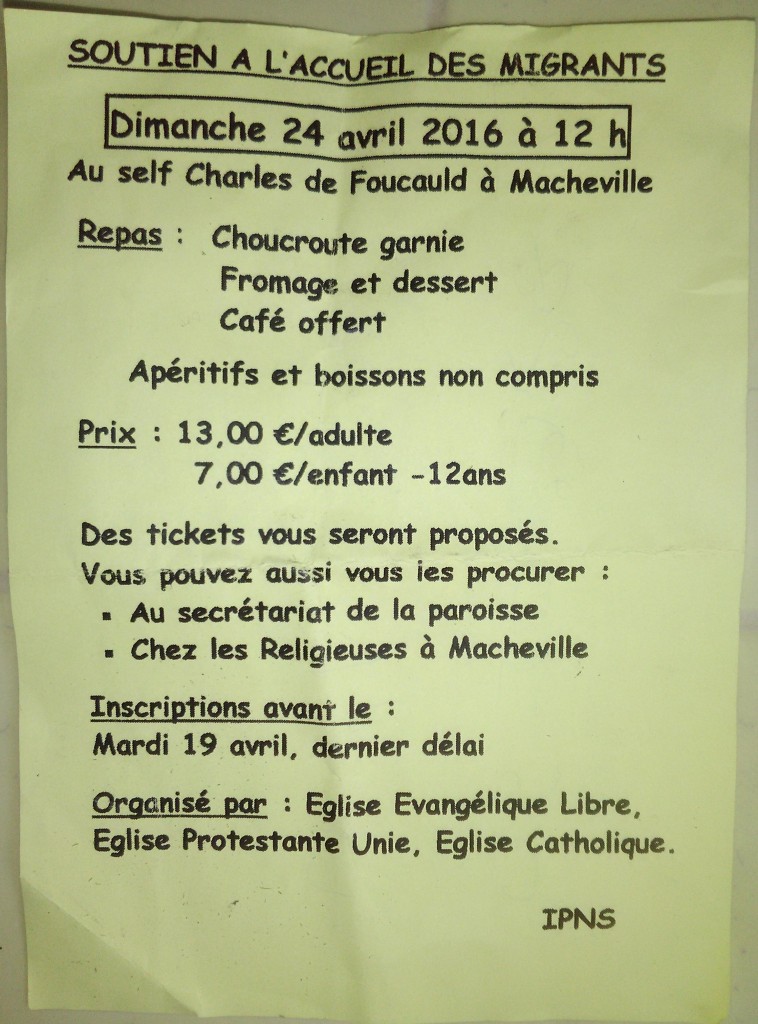 SOUTIEN A L'ACCUEIL DES MIGRANTS

Dimanche 24 avril 2016 à 12 h

Au self Charles de Foucauld à Macheville

Repas : Choucroute garnie
Fromage et dessert
Café offert

Apéritifs et boissons non compris

Prix : 13,00 €/adulte
7,00 €/enfant -12ans

Des tickets vous seront proposés.
Vous pouvez aussi vous les procurer :
▪ Au secrétariat de la paroisse
▪ Chez les Religieuses à Macheville

Inscriptions avant le :
Mardi 19 avril, dernier délai

Organisé par : Eglise Evangélique Libre, Eglise Protestante Unie, Eglise Catholique.

IPNS